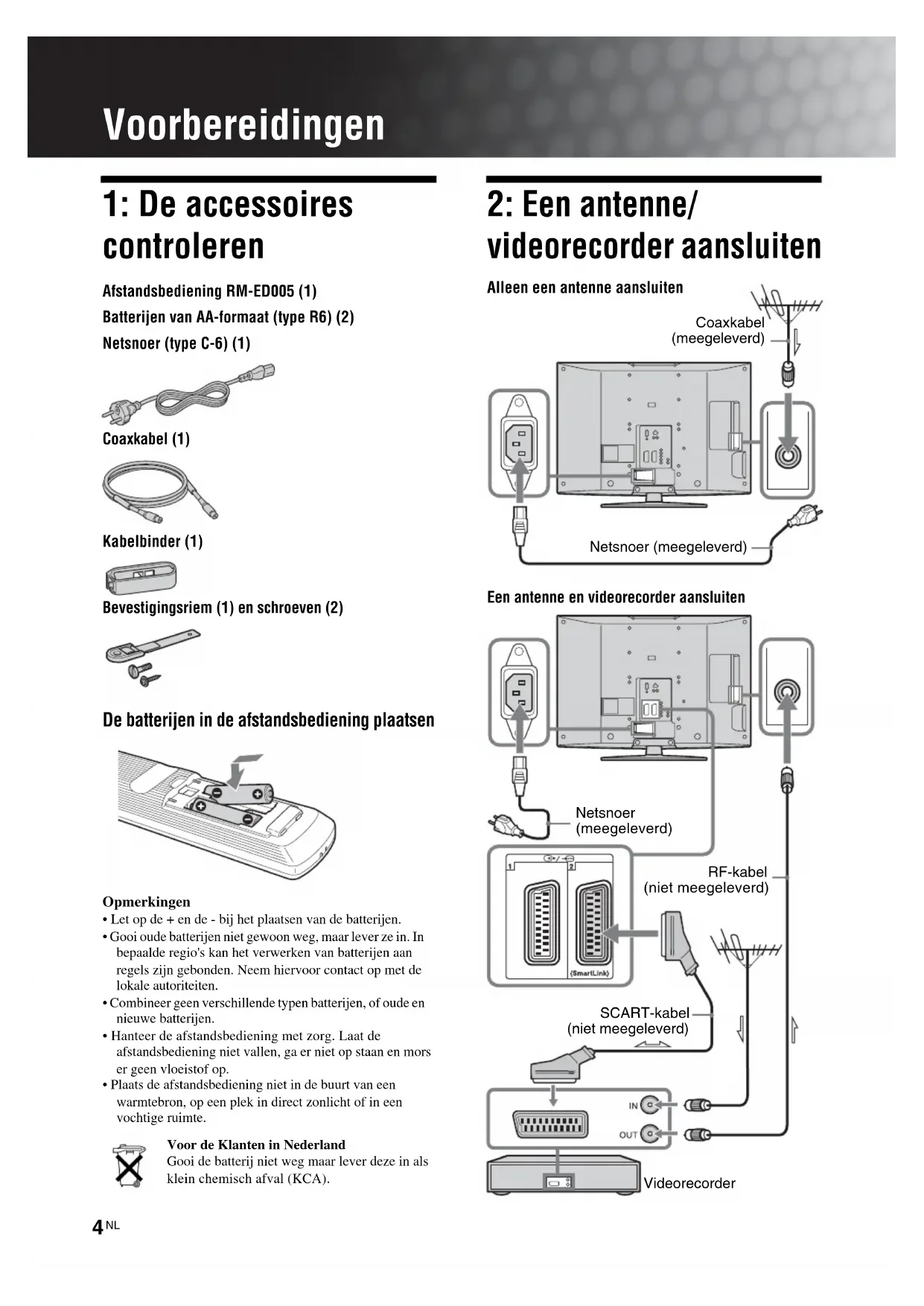 Voorbereidingen

1: De accessoires controleren

Afstandsbediening RM-ED005 (1)

Batterijen van AA-formaat (type R6) (2)

Netsnoer (type C-6) (1)

Coaxkabel (1)

Kabelbinder (1)

Bevestigingsriem (1) en schroeven (2)

De batterijen in de afstandsbediening plaatsen

Opmerkingen
• Let op de + en de - bij het plaatsen van de batterijen.
• Gooi oude batterijen niet gewoon weg, maar lever ze in. In bepaalde regio's kan het verwerken van batterijen aan regels zijn gebonden. Neem hiervoor contact op met de lokale autoriteiten.
• Combineer geen verschillende typen batterijen, of oude en nieuwe batterijen.
• Hanteer de afstandsbediening met zorg. Laat de afstandsbediening niet vallen, ga er niet op staan en mors er geen vloeistof op.
• Plaats de afstandsbediening niet in de buurt van een warmtebron, op een plek in direct zonlicht of in een vochtige ruimte.

Voor de Klanten in Nederland
Gooi de batterij niet weg maar lever deze in als klein chemisch afval (KCA).

4 NL

2: Een antenne/ videorecorder aansluiten

Alleen een antenne aansluiten

Coaxkabel (meegeleverd)

Netsnoer (meegeleverd)

Een antenne en videorecorder aansluiten

Netsnoer (meegeleverd)

1

2

(SmartLink)

RF-kabel (niet meegeleverd)

SCART-kabel (niet meegeleverd)

IN

OUT

Videorecorder